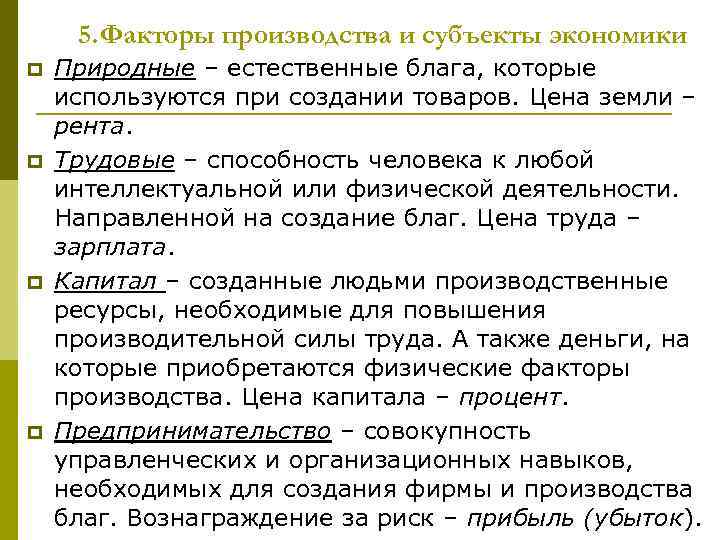 5.Факторы производства и субъекты экономики

Природные – естественные блага, которые используются при создании товаров. Цена земли – рента.

Трудовые – способность человека к любой интеллектуальной или физической деятельности. Направленной на создание благ. Цена труда – зарплата.

Капитал – созданные людьми производственные ресурсы, необходимые для повышения производительной силы труда. А также деньги, на которые приобретаются физические факторы производства. Цена капитала – процент.

Предпринимательство – совокупность управленческих и организационных навыков, необходимых для создания фирмы и производства благ. Вознаграждение за риск – прибыль (убыток).